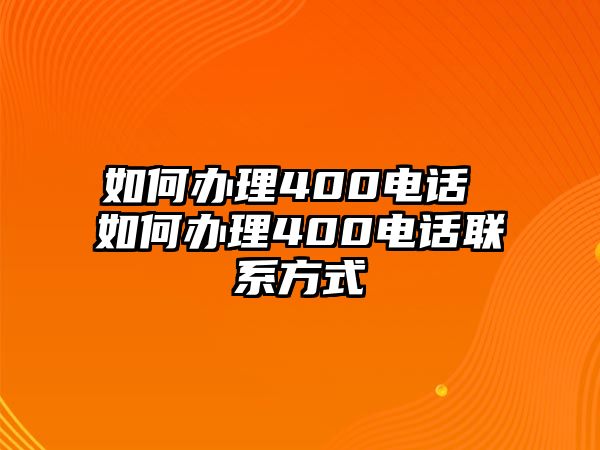 如何办理400电话 如何办理400电话联系方式